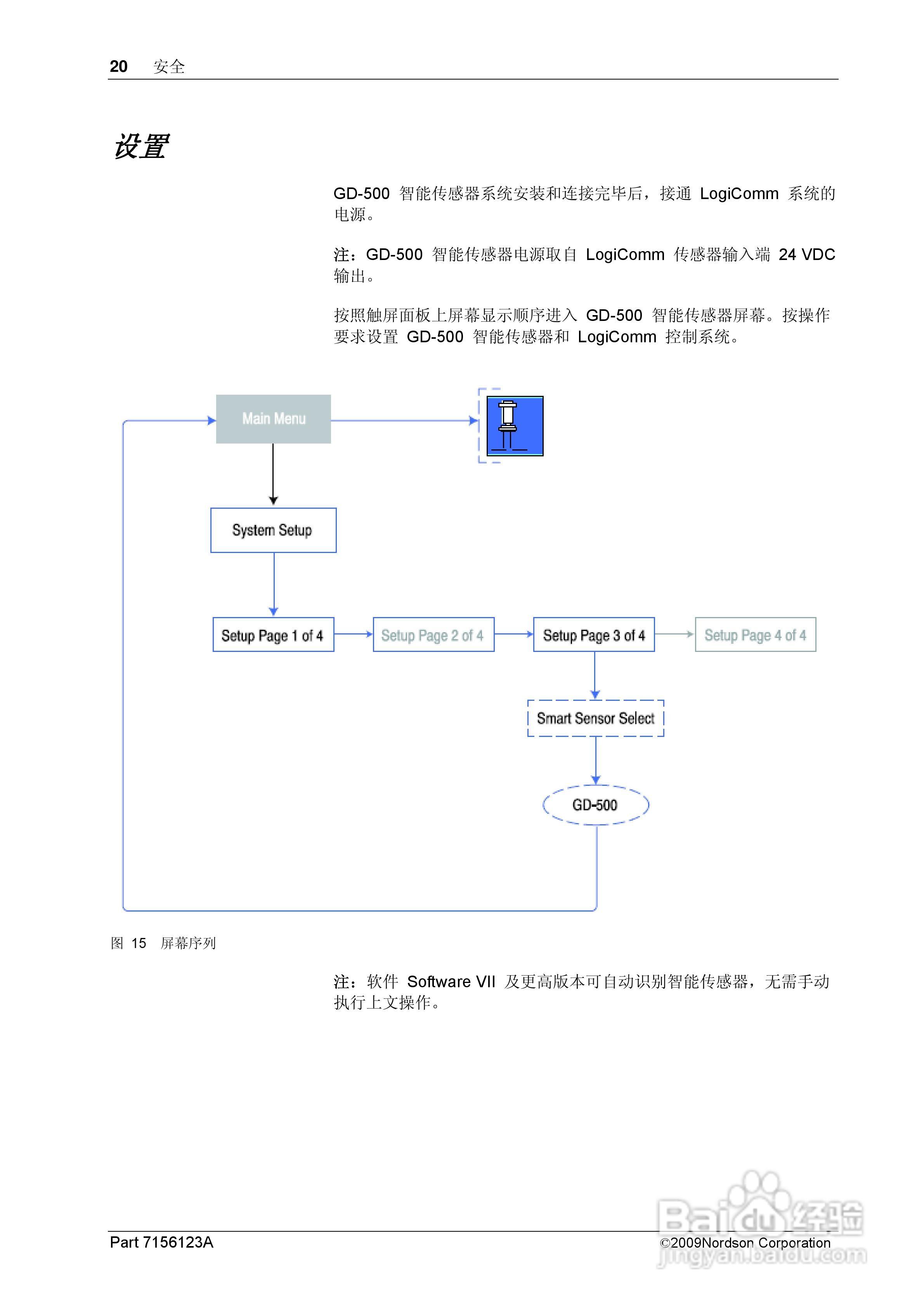 20 安全

设置

GD-500 智能传感器系统安装和连接完毕后，接通 LogiComm 系统的电源。

注：GD-500 智能传感器电源取自 LogiComm 传感器输入端 24 VDC 输出。

按照触屏面板上屏幕显示顺序进入 GD-500 智能传感器屏幕。按操作要求设置 GD-500 智能传感器和 LogiComm 控制系统。

Main Menu

System Setup

Setup Page 1 of 4

Setup Page 2 of 4

Setup Page 3 of 4

Setup Page 4 of 4

Smart Sensor Select

GD-500

图 15 屏幕序列

注：软件 Software VII 及更高版本可自动识别智能传感器，无需手动执行上文操作。

Part 7156123A

©2009Nordson Corporation

Baidu 经验
jingyan.baidu.com